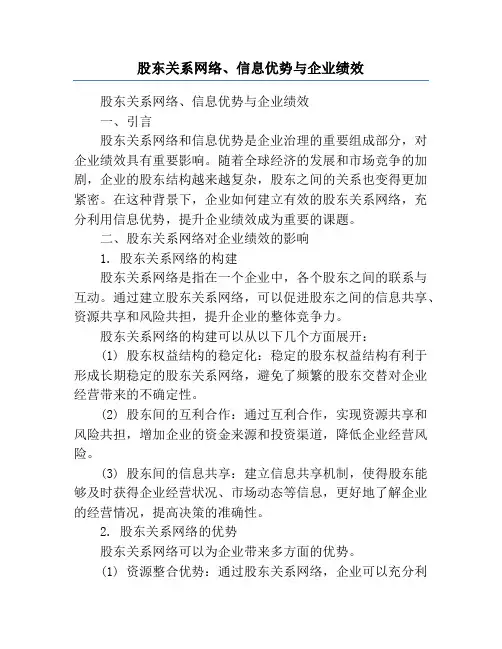 股东关系网络、信息优势与企业绩效

股东关系网络、信息优势与企业绩效

一、引言

股东关系网络和信息优势是企业治理的重要组成部分，对企业绩效具有重要影响。随着全球经济的发展和市场竞争的加剧，企业的股东结构越来越复杂，股东之间的关系也变得更加紧密。在这种背景下，企业如何建立有效的股东关系网络，充分利用信息优势，提升企业绩效成为重要的课题。

二、股东关系网络对企业绩效的影响

1. 股东关系网络的构建

股东关系网络是指在一个企业中，各个股东之间的联系与互动。通过建立股东关系网络，可以促进股东之间的信息共享、资源共享和风险共担，提升企业的整体竞争力。

股东关系网络的构建可以从以下几个方面展开：

(1) 股东权益结构的稳定化：稳定的股东权益结构有利于形成长期稳定的股东关系网络，避免了频繁的股东交替对企业经营带来的不确定性。

(2) 股东间的互利合作：通过互利合作，实现资源共享和风险共担，增加企业的资金来源和投资渠道，降低企业经营风险。

(3) 股东间的信息共享：建立信息共享机制，使得股东能够及时获得企业经营状况、市场动态等信息，更好地了解企业的经营情况，提高决策的准确性。

2. 股东关系网络的优势

股东关系网络可以为企业带来多方面的优势。

(1) 资源整合优势：通过股东关系网络，企业可以充分利